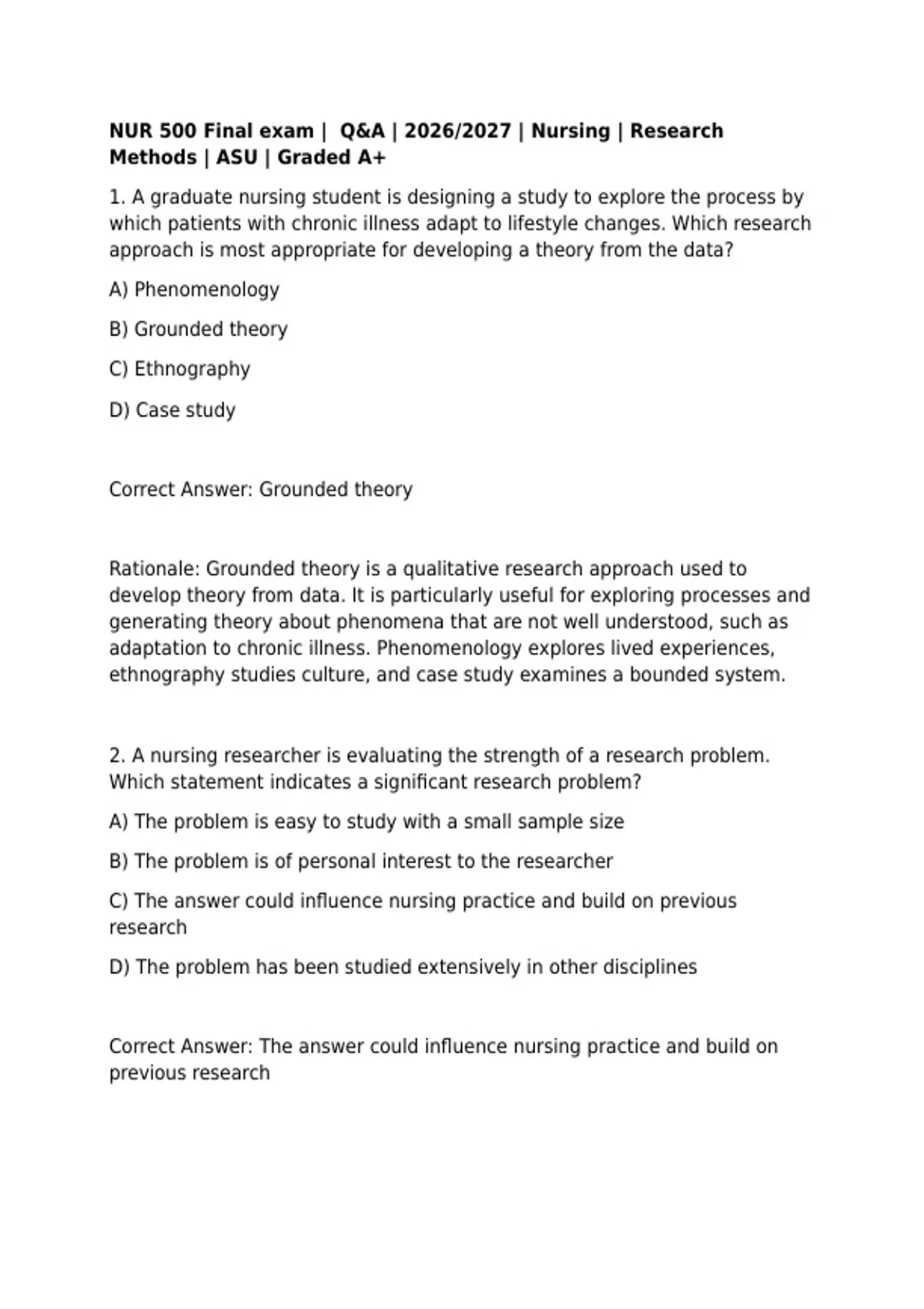 NUR 500 Final exam | Q&A | 2026/2027 | Nursing | Research Methods | ASU | Graded A+

1. A graduate nursing student is designing a study to explore the process by which patients with chronic illness adapt to lifestyle changes. Which research approach is most appropriate for developing a theory from the data?

A) Phenomenology

B) Grounded theory

C) Ethnography

D) Case study

Correct Answer: Grounded theory

Rationale: Grounded theory is a qualitative research approach used to develop theory from data. It is particularly useful for exploring processes and generating theory about phenomena that are not well understood, such as adaptation to chronic illness. Phenomenology explores lived experiences, ethnography studies culture, and case study examines a bounded system.

2. A nursing researcher is evaluating the strength of a research problem. Which statement indicates a significant research problem?

A) The problem is easy to study with a small sample size

B) The problem is of personal interest to the researcher

C) The answer could influence nursing practice and build on previous research

D) The problem has been studied extensively in other disciplines

Correct Answer: The answer could influence nursing practice and build on previous research